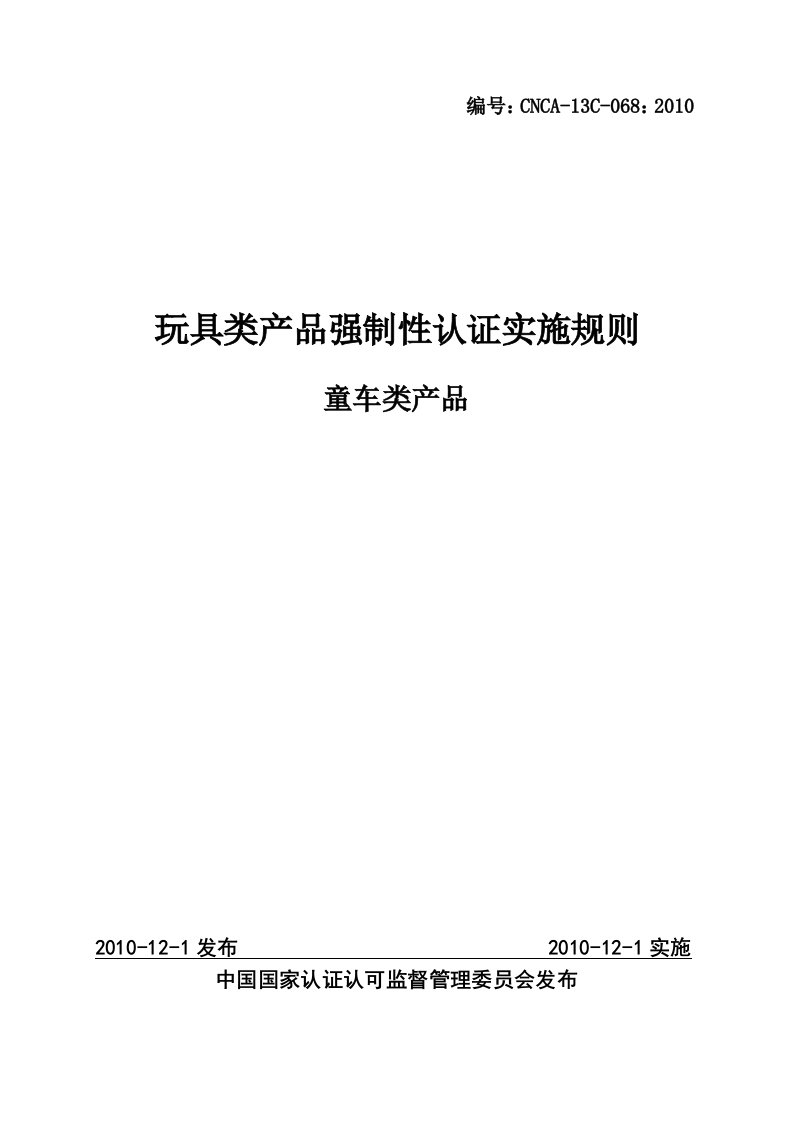 编号：CNCA-13C-068：2010

玩具类产品强制性认证实施规则

童车类产品

2010-12-1 发布 2010-12-1 实施

中国国家认证认可监督管理委员会发布